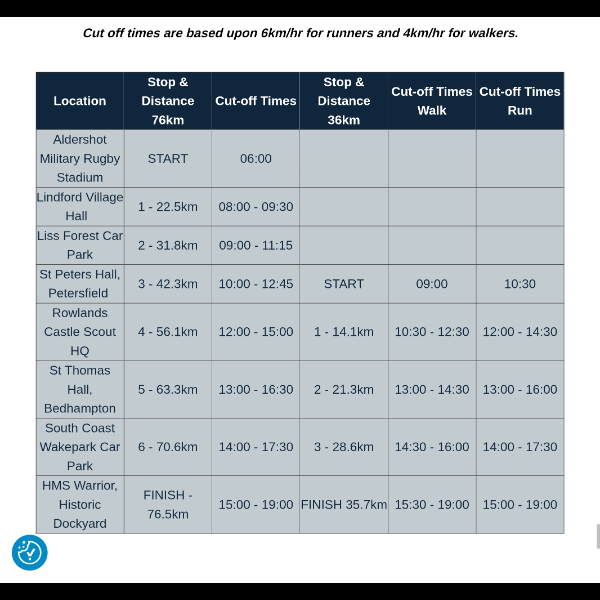 Cut off times are based upon 6km/hr for runners and 4km/hr for walkers.

| Location | Stop & Distance 76km | Cut-off Times | Stop & Distance 36km | Cut-off Times Walk | Cut-off Times Run |
|---|---|---|---|---|---|
| Aldershot Military Rugby Stadium | START | 06:00 | | | |
| Lindford Village Hall | 1 - 22.5km | 08:00 - 09:30 | | | |
| Liss Forest Car Park | 2 - 31.8km | 09:00 - 11:15 | | | |
| St Peters Hall, Petersfield | 3 - 42.3km | 10:00 - 12:45 | START | 09:00 | 10:30 |
| Rowlands Castle Scout HQ | 4 - 56.1km | 12:00 - 15:00 | 1 - 14.1km | 10:30 - 12:30 | 12:00 - 14:30 |
| St Thomas Hall, Bedhampton | 5 - 63.3km | 13:00 - 16:30 | 2 - 21.3km | 13:00 - 14:30 | 13:00 - 16:00 |
| South Coast Wakepark Car Park | 6 - 70.6km | 14:00 - 17:30 | 3 - 28.6km | 14:30 - 16:00 | 14:00 - 17:30 |
| HMS Warrior, Historic Dockyard | FINISH - 76.5km | 15:00 - 19:00 | FINISH 35.7km | 15:30 - 19:00 | 15:00 - 19:00 |